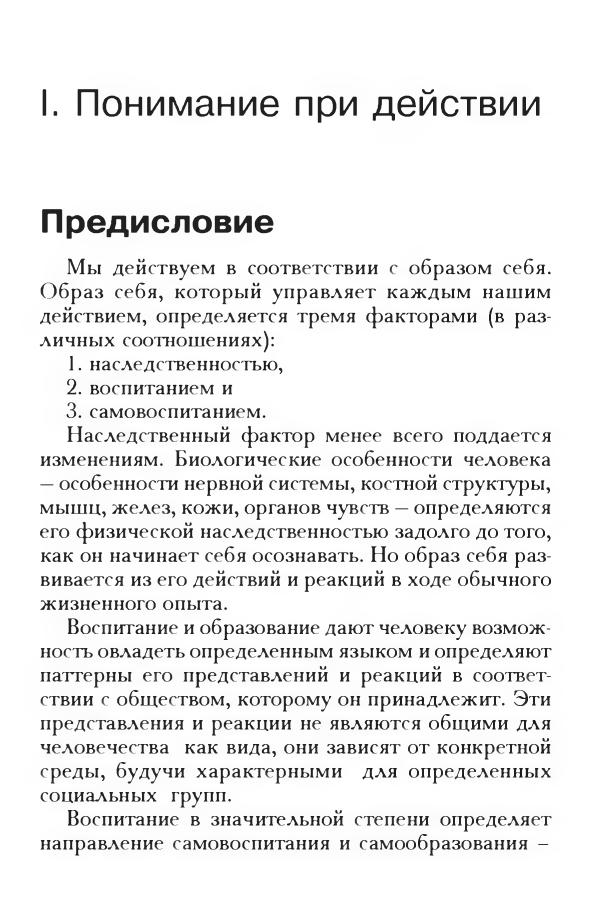 I. Понимание при действии

Предисловие

Мы действуем в соответствии с образом себя. Образ себя, который управляет каждым нашим действием, определяется тремя факторами (в различных соотношениях):
1. наследственностью,
2. воспитанием и
3. самовоспитанием.

Наследственный фактор менее всего поддается изменениям. Биологические особенности человека – особенности нервной системы, костной структуры, мышц, желез, кожи, органов чувств – определяются его физической наследственностью задолго до того, как он начинает себя осознавать. Но образ себя развивается из его действий и реакций в ходе обычного жизненного опыта.

Воспитание и образование дают человеку возможность овладеть определенным языком и определяют паттерны его представлений и реакций в соответствии с обществом, которому он принадлежит. Эти представления и реакции не являются общими для человечества как вида, они зависят от конкретной среды, будучи характерными для определенных социальных групп.

Воспитание в значительной степени определяет направление самовоспитания и самообразования –